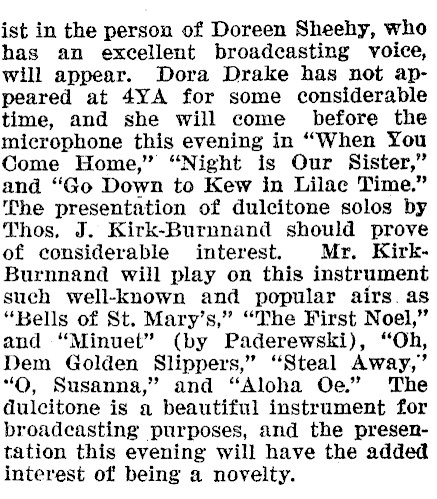 ist in the person of Doreen Sheehy, who has an excellent broadcasting voice, will appear. Dora Drake has not appeared at 4YA for some considerable time, and she will come before the microphone this evening in "When You Come Home," "Night is Our Sister," and "Go Down to Kew in Lilac Time." The presentation of dulcitone solos by Thos. J. Kirk-Burnnand should prove of considerable interest. Mr. Kirk-Burnnand will play on this instrument such well-known and popular airs as "Bells of St. Mary's," "The First Noel," and "Minuet" (by Paderewski), "Oh, Dem Golden Slippers," "Steal Away," "O, Susanna," and "Aloha Oe." The dulcitone is a beautiful instrument for broadcasting purposes, and the presentation this evening will have the added interest of being a novelty.